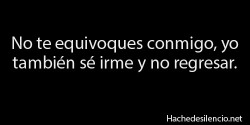 No te equivoques conmigo, yo también sé irme y no regresar.

Hachedesilencio.net